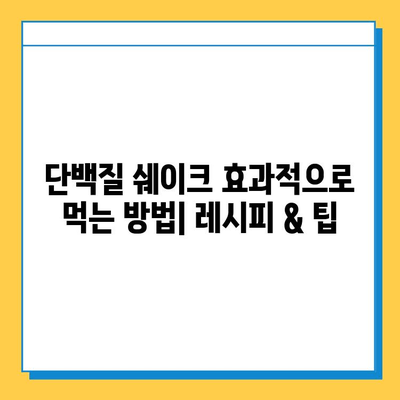 단백질 쉐이크 효과적으로 먹는 방법| 레시피 & 팁